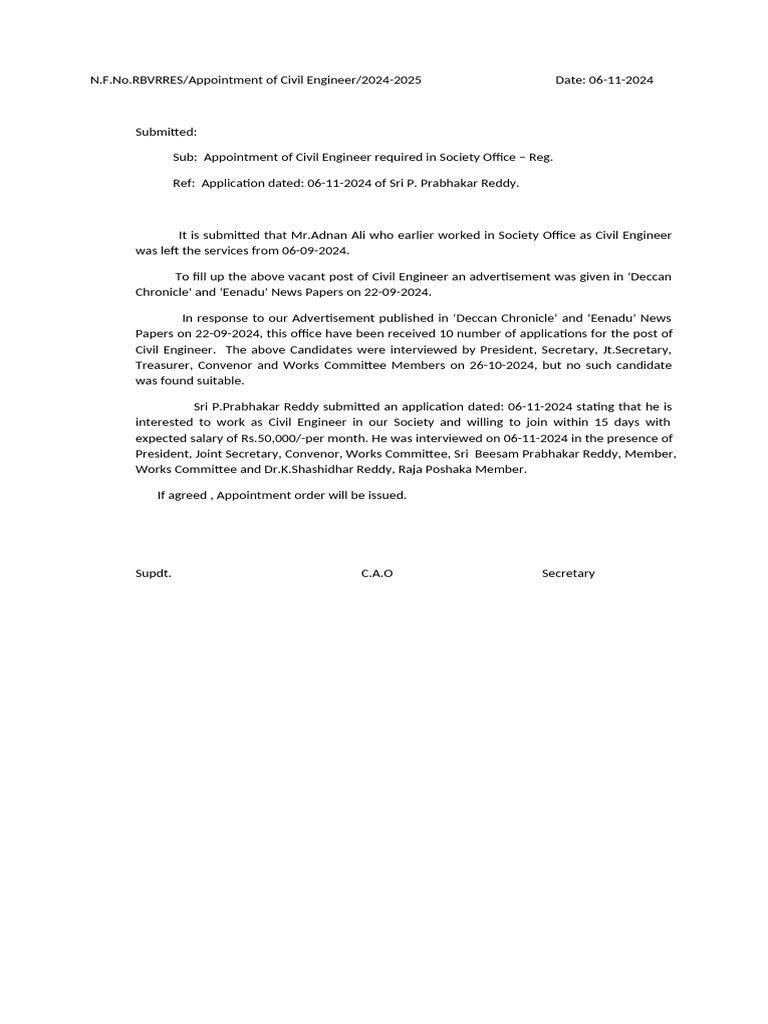 N.F.No.RBVRRES/Appointment of Civil Engineer/2024-2025 Date: 06-11-2024

Submitted:

Sub: Appointment of Civil Engineer required in Society Office – Reg.

Ref: Application dated: 06-11-2024 of Sri P. Prabhakar Reddy.

It is submitted that Mr.Adnan Ali who earlier worked in Society Office as Civil Engineer was left the services from 06-09-2024.

To fill up the above vacant post of Civil Engineer an advertisement was given in 'Deccan Chronicle' and 'Eenadu' News Papers on 22-09-2024.

In response to our Advertisement published in 'Deccan Chronicle' and 'Eenadu' News Papers on 22-09-2024, this office have been received 10 number of applications for the post of Civil Engineer. The above Candidates were interviewed by President, Secretary, Jt.Secretary, Treasurer, Convenor and Works Committee Members on 26-10-2024, but no such candidate was found suitable.

Sri P.Prabhakar Reddy submitted an application dated: 06-11-2024 stating that he is interested to work as Civil Engineer in our Society and willing to join within 15 days with expected salary of Rs.50,000/-per month. He was interviewed on 06-11-2024 in the presence of President, Joint Secretary, Convenor, Works Committee, Sri Beesam Prabhakar Reddy, Member, Works Committee and Dr.K.Shashidhar Reddy, Raja Poshaka Member.

If agreed , Appointment order will be issued.

Supdt. C.A.O Secretary